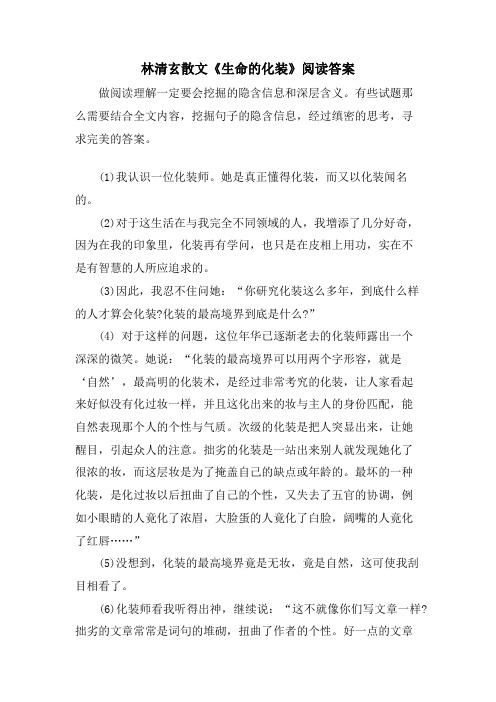 林清玄散文《生命的化装》阅读答案

做阅读理解一定要会挖掘的隐含信息和深层含义。有些试题那么需要结合全文内容，挖掘句子的隐含信息，经过缜密的思考，寻求完美的答案。

⑴我认识一位化装师。她是真正懂得化装，而又以化装闻名的。

⑵对于这生活在与我完全不同领域的人，我增添了几分好奇，因为在我的印象里，化装再有学问，也只是在皮相上用功，实在不是有智慧的人所应追求的。

⑶因此，我忍不住问她：“你研究化装这么多年，到底什么样的人才算会化装?化装的最高境界到底是什么?”

⑷ 对于这样的问题，这位年华已逐渐老去的化装师露出一个深深的微笑。她说：“化装的最高境界可以用两个字形容，就是‘自然’，最高明的化装术，是经过非常考究的化装，让人家看起来好似没有化过妆一样，并且这化出来的妆与主人的身份匹配，能自然表现那个人的个性与气质。次级的化装是把人突显出来，让她醒目，引起众人的注意。拙劣的化装是一站出来别人就发现她化了很浓的妆，而这层妆是为了掩盖自己的缺点或年龄的。最坏的一种化装，是化过妆以后扭曲了自己的个性，又失去了五官的协调，例如小眼睛的人竟化了浓眉，大脸蛋的人竟化了白脸，阔嘴的人竟化了红唇……”

⑸没想到，化装的最高境界竟是无妆，竟是自然，这可使我刮目相看了。

⑹化装师看我听得出神，继续说：“这不就像你们写文章一样?拙劣的文章常常是词句的堆砌，扭曲了作者的个性。好一点的文章